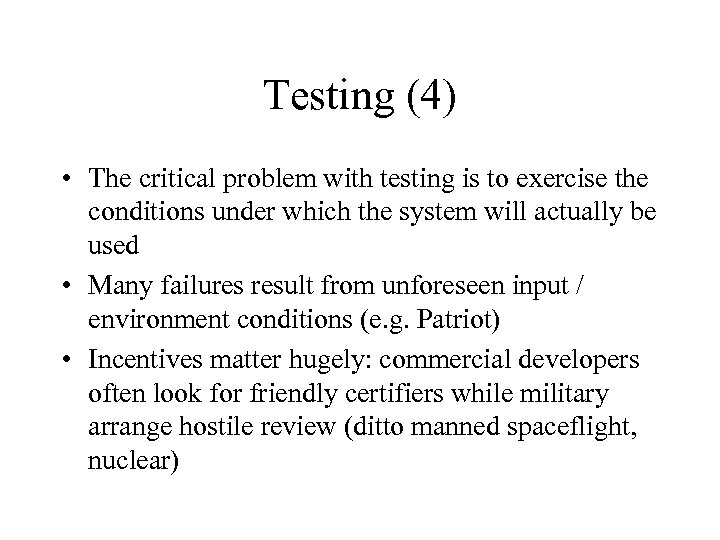 Testing (4)

• The critical problem with testing is to exercise the conditions under which the system will actually be used

• Many failures result from unforeseen input / environment conditions (e.g. Patriot)

• Incentives matter hugely: commercial developers often look for friendly certifiers while military arrange hostile review (ditto manned spaceflight, nuclear)